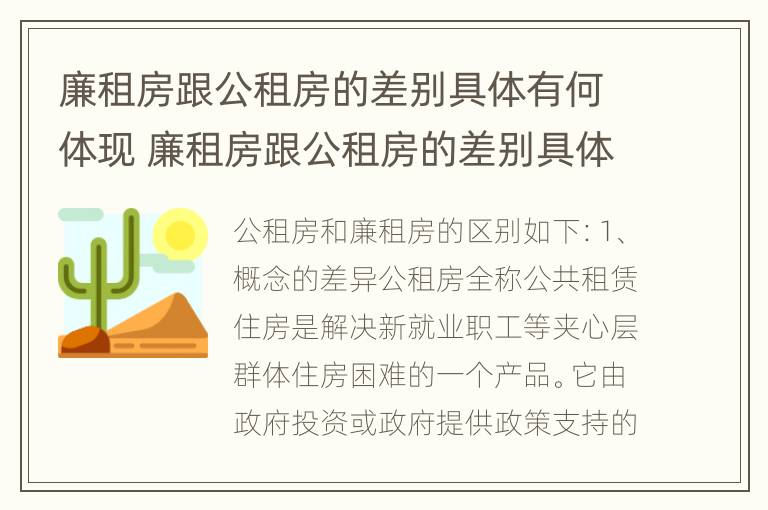 廉租房跟公租房的差别具体有何体现 廉租房跟公租房的差别具体

公租房和廉租房的区别如下: 1、概念的差异公租房全称公共租赁住房是解决新就业职工等夹心层群体住房困难的一个产品。它由政府投资或政府提供政策支持的